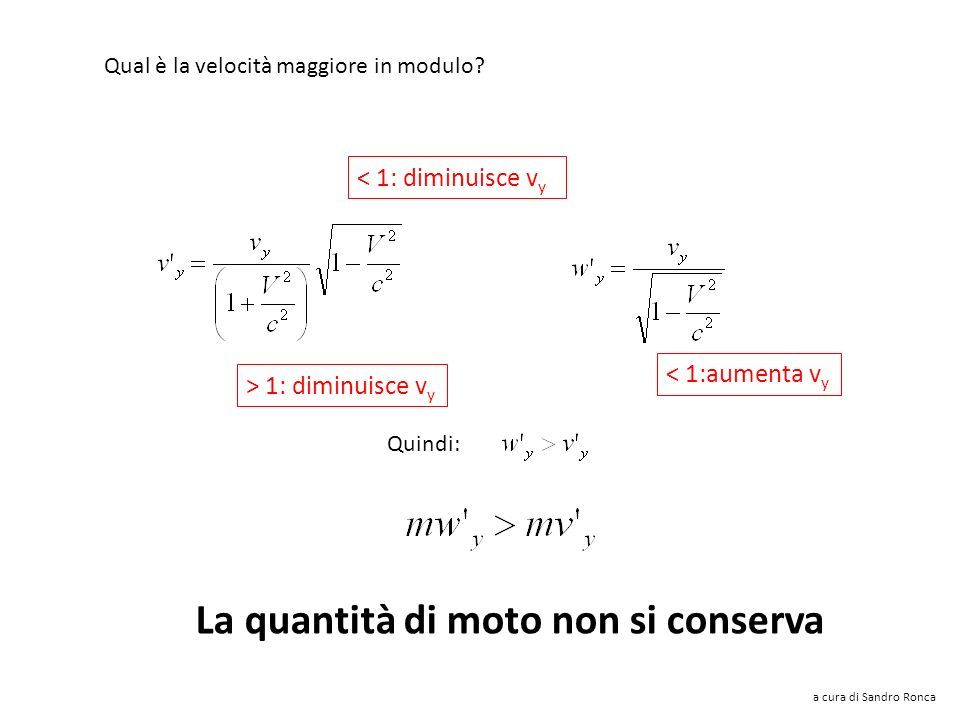 Qual è la velocità maggiore in modulo?

< 1: diminuisce $v_y$

$v'_y = \frac{v_y}{\left(1+\frac{V^2}{c^2}\right)}\sqrt{1-\frac{V^2}{c^2}}$

$w'_y = \frac{v_y}{\sqrt{1-\frac{V^2}{c^2}}}$

> 1: diminuisce $v_y$

< 1:aumenta $v_y$

Quindi: $w'_y > v'_y$

$mw'_y > mv'_y$

La quantità di moto non si conserva

a cura di Sandro Ronca